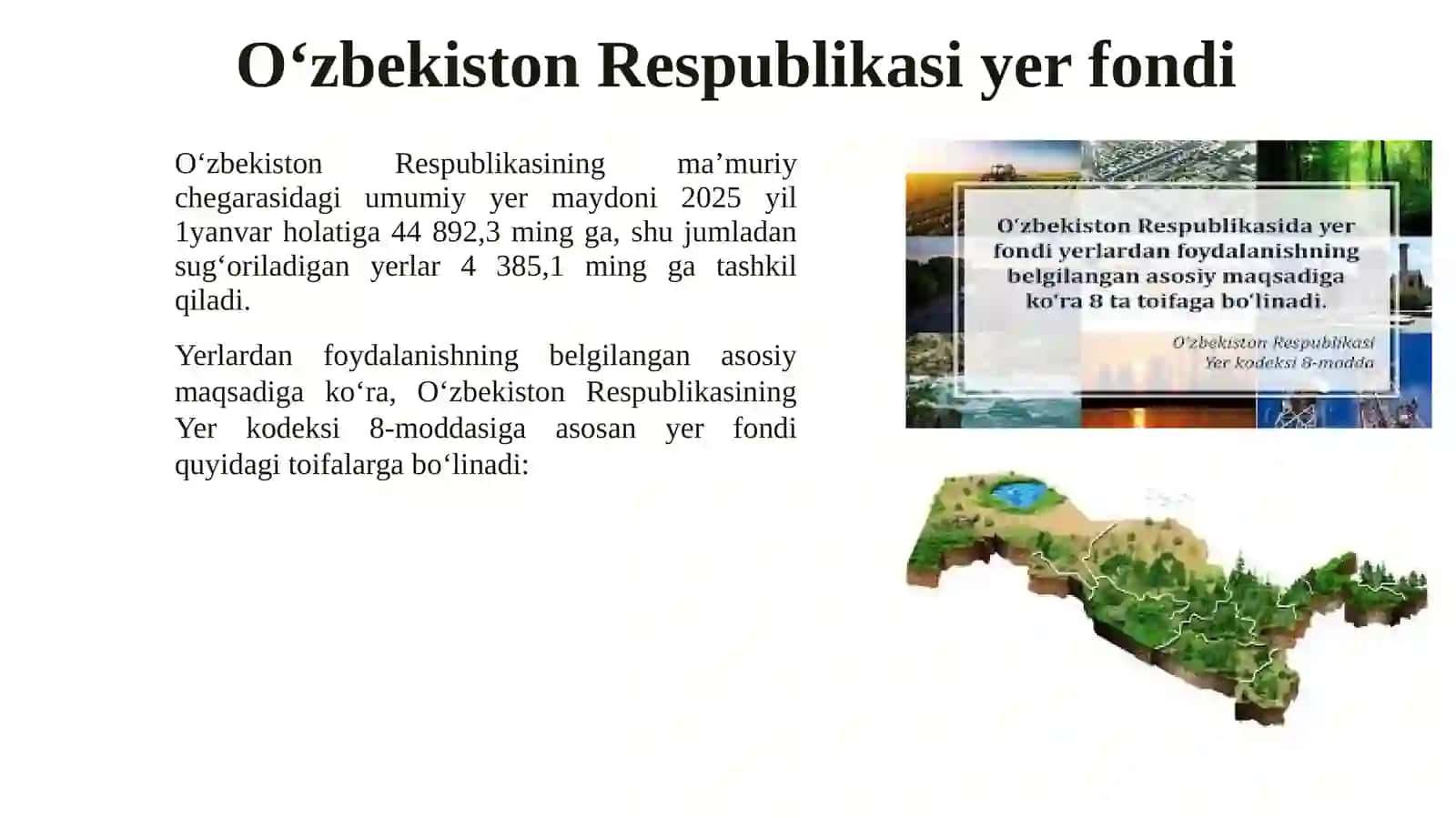 O‘zbekiston Respublikasi yer fondi

O‘zbekiston Respublikasining ma’muriy chegarasidagi umumiy yer maydoni 2025 yil 1yanvar holatiga 44 892,3 ming ga, shu jumladan sug‘oriladigan yerlar 4 385,1 ming ga tashkil qiladi.

Yerlardan foydalanishning belgilangan asosiy maqsadiga ko‘ra, O‘zbekiston Respublikasining Yer kodeksi 8-moddasiga asosan yer fondi quyidagi toifalarga bo‘linadi:

O‘zbekiston Respublikasida yer fondi yerlardan foydalanishning belgilangan asosiy maqsadiga ko‘ra 8 ta toifaga bo‘linadi.

O‘zbekiston Respublikasi Yer kodeksi 8-modda